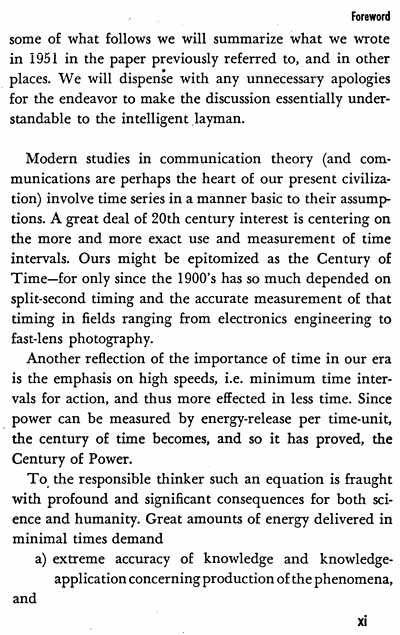 Foreword

some of what follows we will summarize what we wrote in 1951 in the paper previously referred to, and in other places. We will dispense with any unnecessary apologies for the endeavor to make the discussion essentially understandable to the intelligent layman.

Modern studies in communication theory (and communications are perhaps the heart of our present civilization) involve time series in a manner basic to their assumptions. A great deal of 20th century interest is centering on the more and more exact use and measurement of time intervals. Ours might be epitomized as the Century of Time—for only since the 1900's has so much depended on split-second timing and the accurate measurement of that timing in fields ranging from electronics engineering to fast-lens photography.

Another reflection of the importance of time in our era is the emphasis on high speeds, i.e. minimum time intervals for action, and thus more effected in less time. Since power can be measured by energy-release per time-unit, the century of time becomes, and so it has proved, the Century of Power.

To the responsible thinker such an equation is fraught with profound and significant consequences for both science and humanity. Great amounts of energy delivered in minimal times demand

a) extreme accuracy of knowledge and knowledge-application concerning production of the phenomena, and

xi